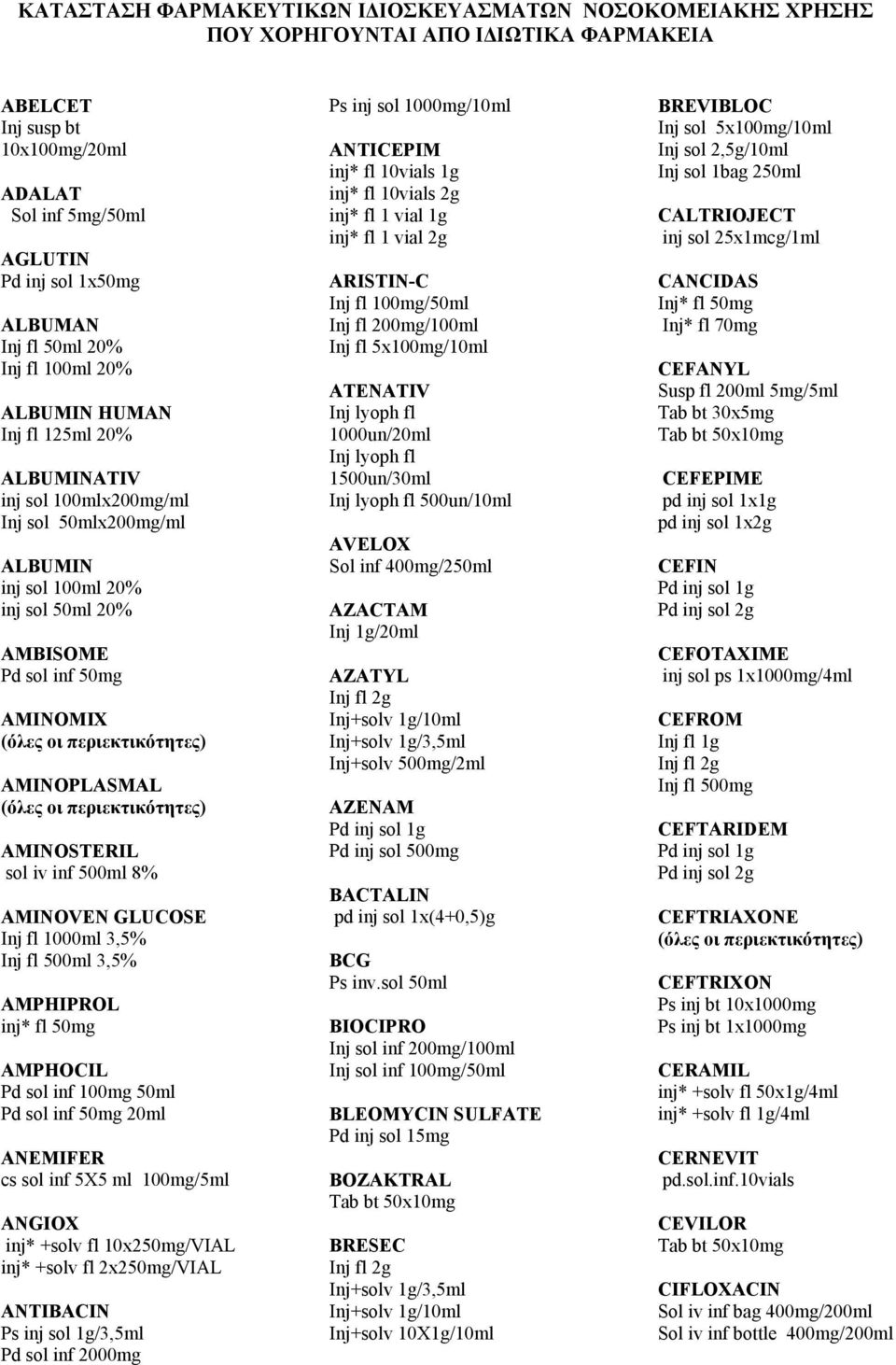 ΚΑΤΑΣΤΑΣΗ ΦΑΡΜΑΚΕΥΤΙΚΩΝ ΙΔΙΟΣΚΕΥΑΣΜΑΤΩΝ ΝΟΣΟΚΟΜΕΙΑΚΗΣ ΧΡΗΣΗΣ ΠΟΥ ΧΟΡΗΓΟΥΝΤΑΙ ΑΠΟ ΙΔΙΩΤΙΚΑ ΦΑΡΜΑΚΕΙΑ

ABELCET
Inj susp bt
10x100mg/20ml

ADALAT
Sol inf 5mg/50ml

AGLUTIN
Pd inj sol 1x50mg

ALBUMAN
Inj fl 50ml 20%
Inj fl 100ml 20%

ALBUMIN HUMAN
Inj fl 125ml 20%

ALBUMINATIV
inj sol 100mlx200mg/ml
Inj sol 50mlx200mg/ml

ALBUMIN
inj sol 100ml 20%
inj sol 50ml 20%

AMBISOME
Pd sol inf 50mg

AMINOMIX
(όλες οι περιεκτικότητες)

AMINOPLASMAL
(όλες οι περιεκτικότητες)

AMINOSTERIL
sol iv inf 500ml 8%

AMINOVEN GLUCOSE
Inj fl 1000ml 3,5%
Inj fl 500ml 3,5%

AMPHIPROL
inj* fl 50mg

AMPHOCIL
Pd sol inf 100mg 50ml
Pd sol inf 50mg 20ml

ANEMIFER
cs sol inf 5X5 ml 100mg/5ml

ANGIOX
inj* +solv fl 10x250mg/VIAL
inj* +solv fl 2x250mg/VIAL

ANTIBACIN
Ps inj sol 1g/3,5ml
Pd sol inf 2000mg

Ps inj sol 1000mg/10ml

ANTICEPIM
inj* fl 10vials 1g
inj* fl 10vials 2g
inj* fl 1 vial 1g
inj* fl 1 vial 2g

ARISTIN-C
Inj fl 100mg/50ml
Inj fl 200mg/100ml
Inj fl 5x100mg/10ml

ATENATIV
Inj lyoph fl
1000un/20ml
Inj lyoph fl
1500un/30ml
Inj lyoph fl 500un/10ml

AVELOX
Sol inf 400mg/250ml

AZACTAM
Inj 1g/20ml

AZATYL
Inj fl 2g
Inj+solv 1g/10ml
Inj+solv 1g/3,5ml
Inj+solv 500mg/2ml

AZENAM
Pd inj sol 1g
Pd inj sol 500mg

BACTALIN
pd inj sol 1x(4+0,5)g

BCG
Ps inv.sol 50ml

BIOCIPRO
Inj sol inf 200mg/100ml
Inj sol inf 100mg/50ml

BLEOMYCIN SULFATE
Pd inj sol 15mg

BOZAKTRAL
Tab bt 50x10mg

BRESEC
Inj fl 2g
Inj+solv 1g/3,5ml
Inj+solv 1g/10ml
Inj+solv 10X1g/10ml

BREVIBLOC
Inj sol 5x100mg/10ml
Inj sol 2,5g/10ml
Inj sol 1bag 250ml

CALTRIOJECT
inj sol 25x1mcg/1ml

CANCIDAS
Inj* fl 50mg
Inj* fl 70mg

CEFANYL
Susp fl 200ml 5mg/5ml
Tab bt 30x5mg
Tab bt 50x10mg

CEFEPIME
pd inj sol 1x1g
pd inj sol 1x2g

CEFIN
Pd inj sol 1g
Pd inj sol 2g

CEFOTAXIME
inj sol ps 1x1000mg/4ml

CEFROM
Inj fl 1g
Inj fl 2g
Inj fl 500mg

CEFTARIDEM
Pd inj sol 1g
Pd inj sol 2g

CEFTRIAXONE
(όλες οι περιεκτικότητες)

CEFTRIXON
Ps inj bt 10x1000mg
Ps inj bt 1x1000mg

CERAMIL
inj* +solv fl 50x1g/4ml
inj* +solv fl 1g/4ml

CERNEVIT
pd.sol.inf.10vials

CEVILOR
Tab bt 50x10mg

CIFLOXACIN
Sol iv inf bag 400mg/200ml
Sol iv inf bottle 400mg/200ml